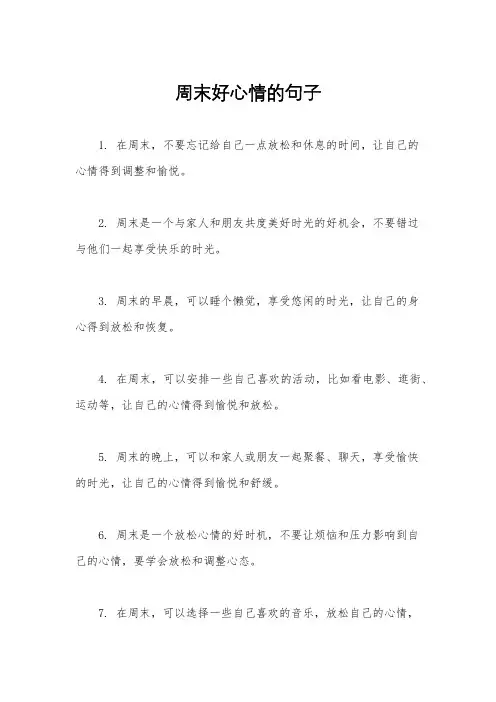 周末好心情的句子

1. 在周末，不要忘记给自己一点放松和休息的时间，让自己的心情得到调整和愉悦。

2. 周末是一个与家人和朋友共度美好时光的好机会，不要错过与他们一起享受快乐的时光。

3. 周末的早晨，可以睡个懒觉，享受悠闲的时光，让自己的身心得到放松和恢复。

4. 在周末，可以安排一些自己喜欢的活动，比如看电影、逛街、运动等，让自己的心情得到愉悦和放松。

5. 周末的晚上，可以和家人或朋友一起聚餐、聊天，享受愉快的时光，让自己的心情得到愉悦和舒缓。

6. 周末是一个放松心情的好时机，不要让烦恼和压力影响到自己的心情，要学会放松和调整心态。

7. 在周末，可以选择一些自己喜欢的音乐，放松自己的心情，